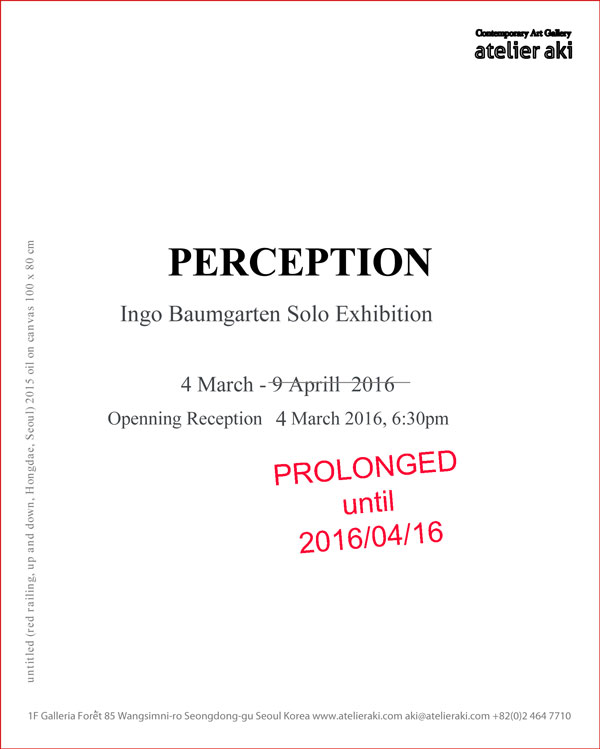 Contemporary Art Gallery
atelier aki

PERCEPTION

Ingo Baumgarten Solo Exhibition

4 March - 9 Aprill 2016

Openning Reception 4 March 2016, 6:30pm

PROLONGED
until
2016/04/16

untitled (red railing, up and down, Hongdae, Seoul) 2015 oil on canvas 100 x 80 cm

1F Galleria Forêt 85 Wangsimni-ro Seongdong-gu Seoul Korea www.atelieraki.com aki@atelieraki.com +82(0)2 464 7710